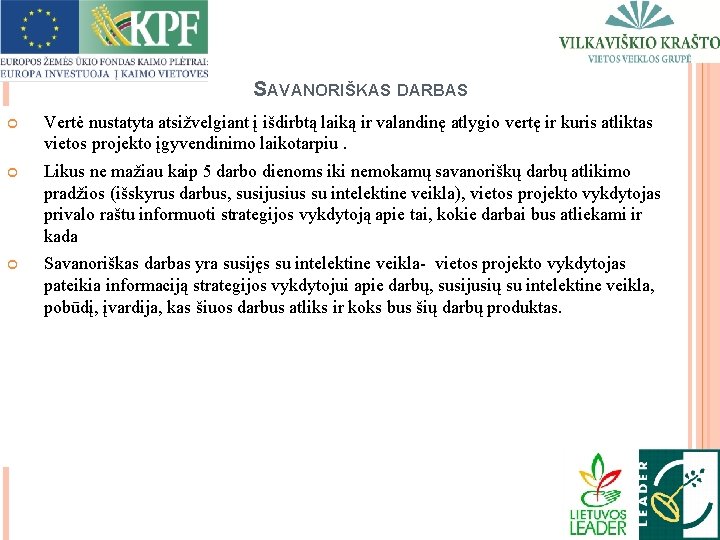 KPF

EUROPOS ŽEMĖS ŪKIO FONDAS KAIMO PLĖTRAI: EUROPA INVESTUOJA Į KAIMO VIETOVES

VILKAVIŠKIO KRAŠTO
VIETOS VEIKLOS GRUPĖ

SAVANORIŠKAS DARBAS

Vertė nustatyta atsižvelgiant į išdirbtą laiką ir valandinę atlygio vertę ir kuris atliktas vietos projekto įgyvendinimo laikotarpiu .

Likus ne mažiau kaip 5 darbo dienoms iki nemokamų savanoriškų darbų atlikimo pradžios (išskyrus darbus, susijusius su intelektine veikla), vietos projekto vykdytojas privalo raštu informuoti strategijos vykdytoją apie tai, kokie darbai bus atliekami ir kada

Savanoriškas darbas yra susijęs su intelektine veikla- vietos projekto vykdytojas pateikia informaciją strategijos vykdytojui apie darbų, susijusių su intelektine veikla, pobūdį, įvardija, kas šiuos darbus atliks ir koks bus šių darbų produktas.

LIETUVOS LEADER

LEADER